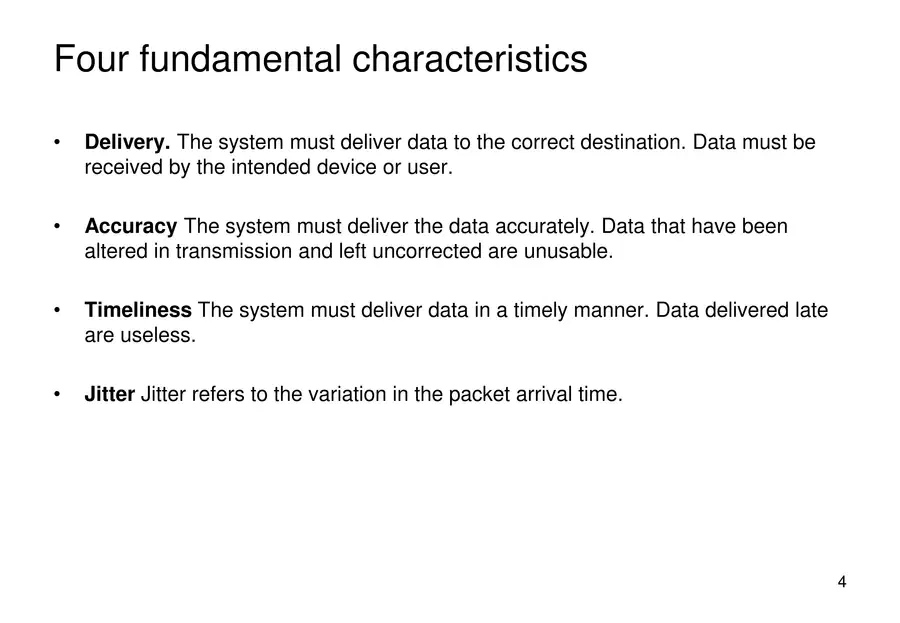 Four fundamental characteristics

• Delivery. The system must deliver data to the correct destination. Data must be received by the intended device or user.

• Accuracy The system must deliver the data accurately. Data that have been altered in transmission and left uncorrected are unusable.

• Timeliness The system must deliver data in a timely manner. Data delivered late are useless.

• Jitter Jitter refers to the variation in the packet arrival time.

4